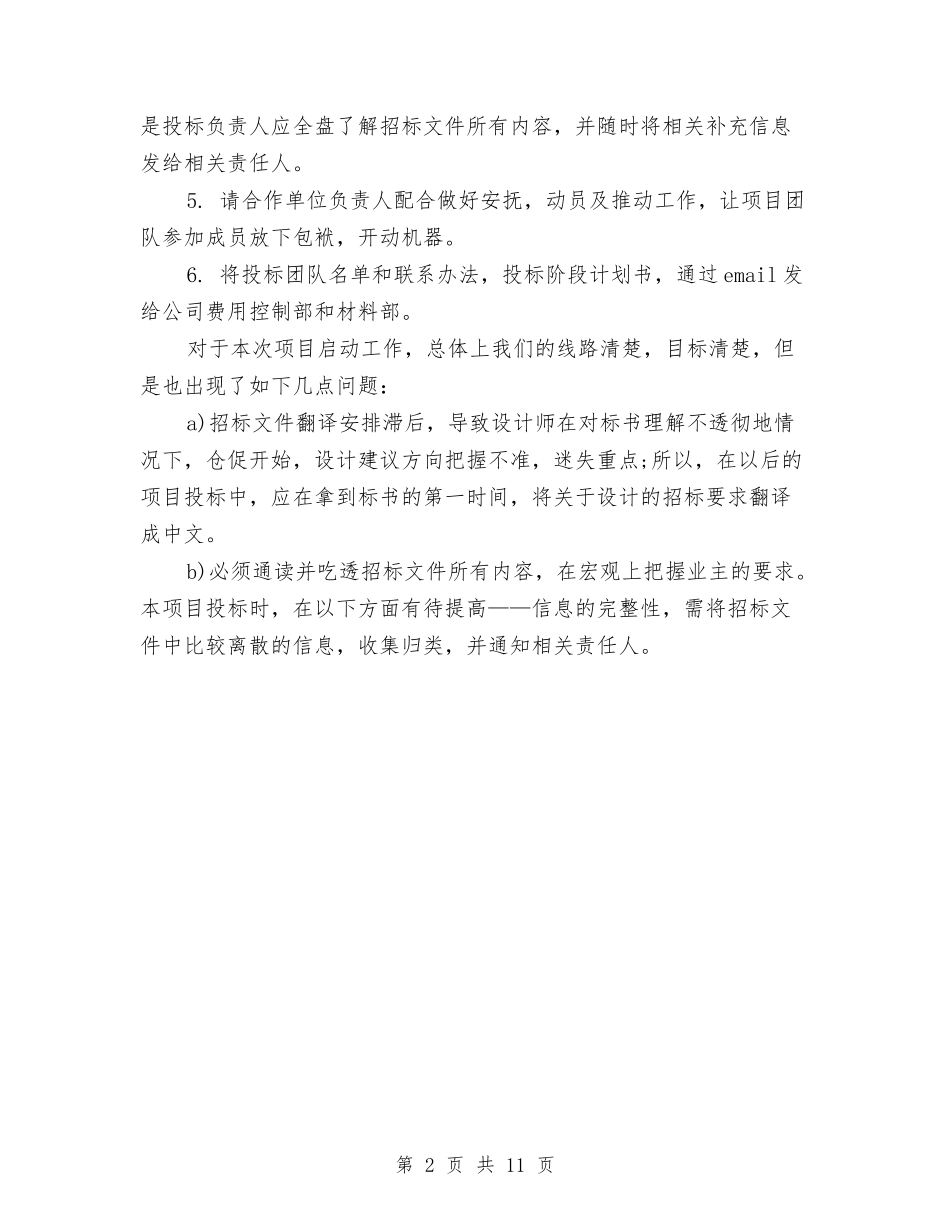 是投标负责人应全盘了解招标文件所有内容，并随时将相关补充信息发给相关责任人。

5. 请合作单位负责人配合做好安抚，动员及推动工作，让项目团队参加成员放下包袱，开动机器。

6. 将投标团队名单和联系办法，投标阶段计划书，通过email发给公司费用控制部和材料部。

对于本次项目启动工作，总体上我们的线路清楚，目标清楚，但是也出现了如下几点问题：

a)招标文件翻译安排滞后，导致设计师在对标书理解不透彻地情况下，仓促开始，设计建议方向把握不准，迷失重点;所以，在以后的项目投标中，应在拿到标书的第一时间，将关于设计的招标要求翻译成中文。

b)必须通读并吃透招标文件所有内容，在宏观上把握业主的要求。本项目投标时，在以下方面有待提高——信息的完整性，需将招标文件中比较离散的信息，收集归类，并通知相关责任人。

第 2 页 共 11 页